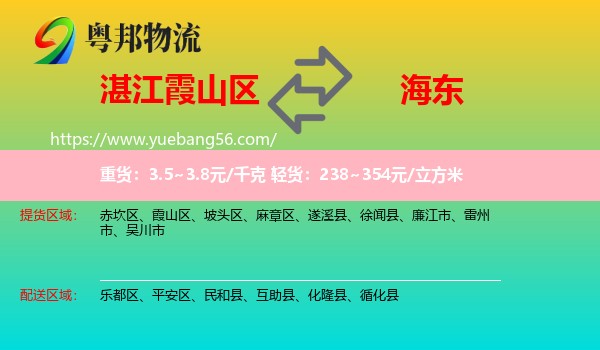 粤邦物流

湛江霞山区

海东

https://www.yuebang56.com/

重货：3.5~3.8元/千克 轻货：238~354元/立方米

提货区域：
赤坎区、霞山区、坡头区、麻章区、遂溪县、徐闻县、廉江市、雷州市、吴川市

配送区域：
乐都区、平安区、民和县、互助县、化隆县、循化县